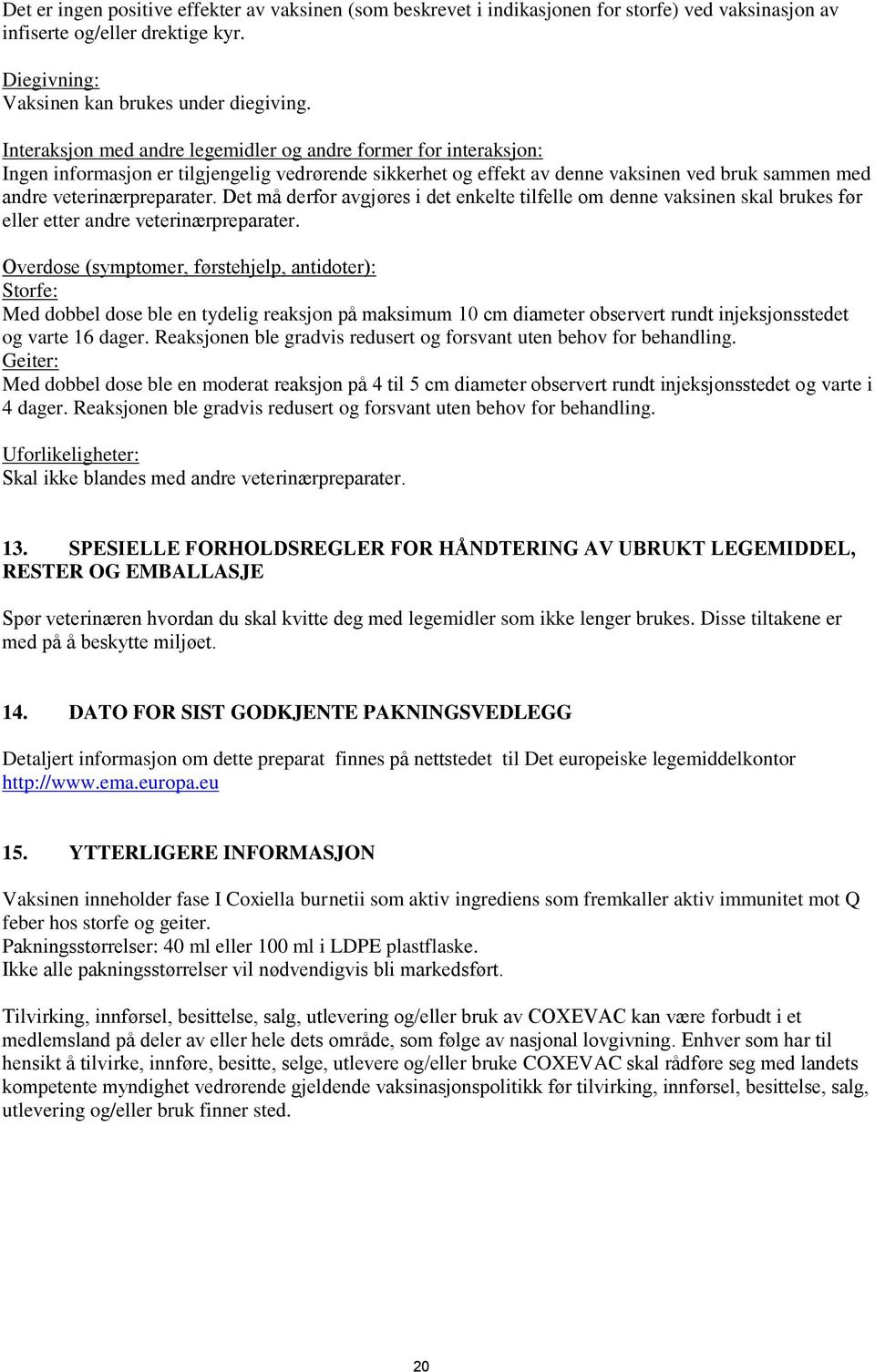 Det er ingen positive effekter av vaksinen (som beskrevet i indikasjonen for storfe) ved vaksinasjon av infiserte og/eller drektige kyr.

Diegivning:
Vaksinen kan brukes under diegiving.

Interaksjon med andre legemidler og andre former for interaksjon:
Ingen informasjon er tilgjengelig vedrørende sikkerhet og effekt av denne vaksinen ved bruk sammen med andre veterinærpreparater. Det må derfor avgjøres i det enkelte tilfelle om denne vaksinen skal brukes før eller etter andre veterinærpreparater.

Overdose (symptomer, førstehjelp, antidoter):
Storfe:
Med dobbel dose ble en tydelig reaksjon på maksimum 10 cm diameter observert rundt injeksjonsstedet og varte 16 dager. Reaksjonen ble gradvis redusert og forsvant uten behov for behandling.
Geiter:
Med dobbel dose ble en moderat reaksjon på 4 til 5 cm diameter observert rundt injeksjonsstedet og varte i 4 dager. Reaksjonen ble gradvis redusert og forsvant uten behov for behandling.

Uforlikeligheter:
Skal ikke blandes med andre veterinærpreparater.

13. SPESIELLE FORHOLDSREGLER FOR HÅNDTERING AV UBRUKT LEGEMIDDEL, RESTER OG EMBALLASJE

Spør veterinæren hvordan du skal kvitte deg med legemidler som ikke lenger brukes. Disse tiltakene er med på å beskytte miljøet.

14. DATO FOR SIST GODKJENTE PAKNINGSVEDLEGG

Detaljert informasjon om dette preparat finnes på nettstedet til Det europeiske legemiddelkontor http://www.ema.europa.eu

15. YTTERLIGERE INFORMASJON

Vaksinen inneholder fase I Coxiella burnetii som aktiv ingrediens som fremkaller aktiv immunitet mot Q feber hos storfe og geiter.
Pakningsstørrelser: 40 ml eller 100 ml i LDPE plastflaske.
Ikke alle pakningsstørrelser vil nødvendigvis bli markedsført.

Tilvirking, innførsel, besittelse, salg, utlevering og/eller bruk av COXEVAC kan være forbudt i et medlemsland på deler av eller hele dets område, som følge av nasjonal lovgivning. Enhver som har til hensikt å tilvirke, innføre, besitte, selge, utlevere og/eller bruke COXEVAC skal rådføre seg med landets kompetente myndighet vedrørende gjeldende vaksinasjonspolitikk før tilvirking, innførsel, besittelse, salg, utlevering og/eller bruk finner sted.

20